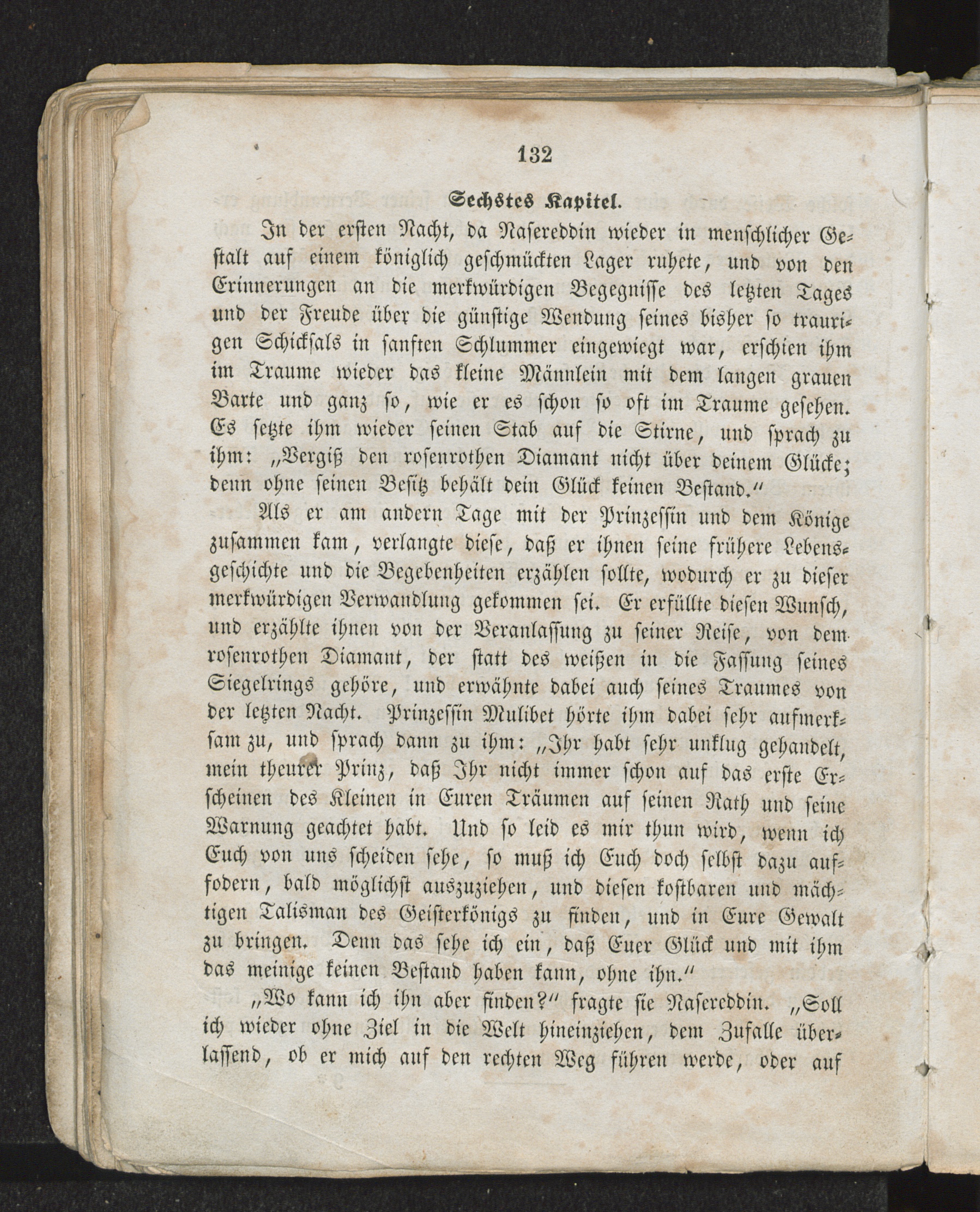 132

Sechstes Kapitel.

In der ersten Nacht, da Nasereddin wieder in menschlicher Gestalt auf einem königlich geschmückten Lager ruhete, und von den Erinnerungen an die merkwürdigen Begegnisse des letzten Tages und der Freude über die günstige Wendung seines bisher so traurigen Schicksals in sanften Schlummer eingewiegt war, erschien ihm im Traume wieder das kleine Männlein mit dem langen grauen Barte und ganz so, wie er es schon so oft im Traume gesehen. Es setzte ihm wieder seinen Stab auf die Stirne, und sprach zu ihm: „Vergiß den rosenrothen Diamant nicht über deinem Glücke; denn ohne seinen Besitz behält dein Glück keinen Bestand.“

Als er am andern Tage mit der Prinzessin und dem Könige zusammen kam, verlangte diese, daß er ihnen seine frühere Lebensgeschichte und die Begebenheiten erzählen sollte, wodurch er zu dieser merkwürdigen Verwandlung gekommen sei. Er erfüllte diesen Wunsch, und erzählte ihnen von der Veranlassung zu seiner Reise, von dem rosenrothen Diamant, der statt des weißen in die Fassung seines Siegelrings gehöre, und erwähnte dabei auch seines Traumes von der letzten Nacht. Prinzessin Mulibet hörte ihm dabei sehr aufmerksam zu, und sprach dann zu ihm: „Ihr habt sehr unklug gehandelt, mein theurer Prinz, daß Ihr nicht immer schon auf das erste Erscheinen des Kleinen in Euren Träumen auf seinen Rath und seine Warnung geachtet habt. Und so leid es mir thun wird, wenn ich Euch von uns scheiden sehe, so muß ich Euch doch selbst dazu auffodern, bald möglichst auszuziehen, und diesen kostbaren und mächtigen Talisman des Geisterkönigs zu finden, und in Eure Gewalt zu bringen. Denn das sehe ich ein, daß Euer Glück und mit ihm das meinige keinen Bestand haben kann, ohne ihn.“

„Wo kann ich ihn aber finden?“ fragte sie Nasereddin. „Soll ich wieder ohne Ziel in die Welt hineinziehen, dem Zufalle überlassend, ob er mich auf den rechten Weg führen werde, oder auf